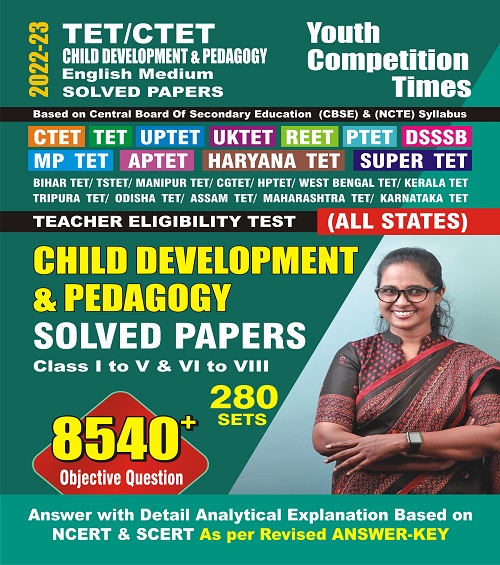 2022-23

TET/CTET
CHILD DEVELOPMENT & PEDAGOGY
English Medium
SOLVED PAPERS

Youth Competition Times

Based on Central Board Of Secondary Education (CBSE) & (NCTE) Syllabus

CTET TET UPTET UKTET REET PTET DSSSB
MP TET APTET HARYANA TET SUPER TET

BIHAR TET/ TSTET/ MANIPUR TET/ CGTET/ HPTET/ WEST BENGAL TET/ KERALA TET
TRIPURA TET/ ODISHA TET/ ASSAM TET/ MAHARASHTRA TET/ KARNATAKA TET

TEACHER ELIGIBILITY TEST (ALL STATES)

CHILD DEVELOPMENT & PEDAGOGY
SOLVED PAPERS
Class I to V & VI to VIII

280 SETS

8540+
Objective Question

Answer with Detail Analytical Explanation Based on NCERT & SCERT As per Revised ANSWER-KEY